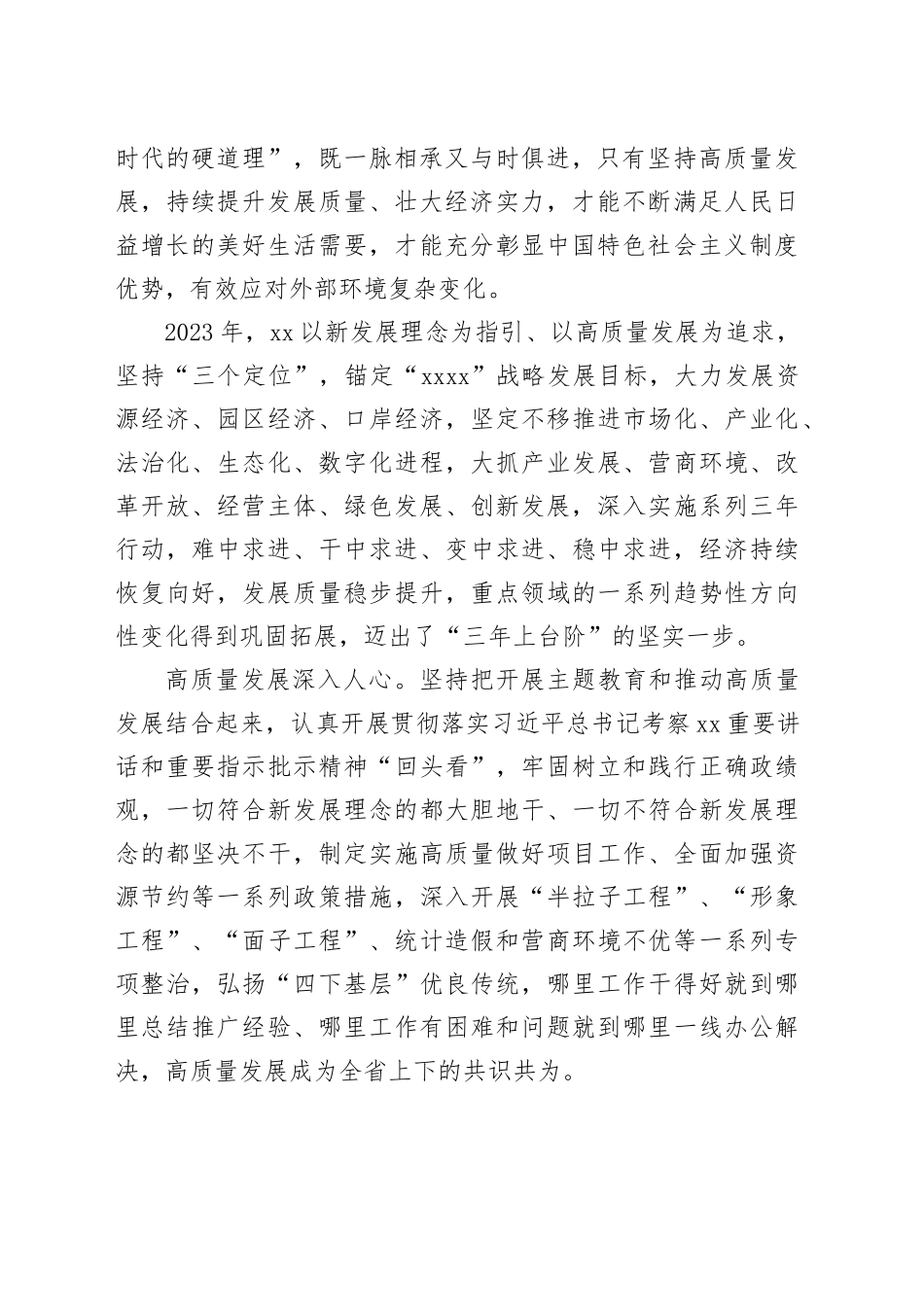 时代的硬道理”，既一脉相承又与时俱进，只有坚持高质量发展，持续提升发展质量、壮大经济实力，才能不断满足人民日益增长的美好生活需要，才能充分彰显中国特色社会主义制度优势，有效应对外部环境复杂变化。

2023年，xx以新发展理念为指引、以高质量发展为追求，坚持“三个定位”，锚定“xxxx”战略发展目标，大力发展资源经济、园区经济、口岸经济，坚定不移推进市场化、产业化、法治化、生态化、数字化进程，大抓产业发展、营商环境、改革开放、经营主体、绿色发展、创新发展，深入实施系列三年行动，难中求进、干中求进、变中求进、稳中求进，经济持续恢复向好，发展质量稳步提升，重点领域的一系列趋势性方向性变化得到巩固拓展，迈出了“三年上台阶”的坚实一步。

高质量发展深入人心。坚持把开展主题教育和推动高质量发展结合起来，认真开展贯彻落实习近平总书记考察xx重要讲话和重要指示批示精神“回头看”，牢固树立和践行正确政绩观，一切符合新发展理念的都大胆地干、一切不符合新发展理念的都坚决不干，制定实施高质量做好项目工作、全面加强资源节约等一系列政策措施，深入开展“半拉子工程”、“形象工程”、“面子工程”、统计造假和营商环境不优等一系列专项整治，弘扬“四下基层”优良传统，哪里工作干得好就到哪里总结推广经验、哪里工作有困难和问题就到哪里一线办公解决，高质量发展成为全省上下的共识共为。